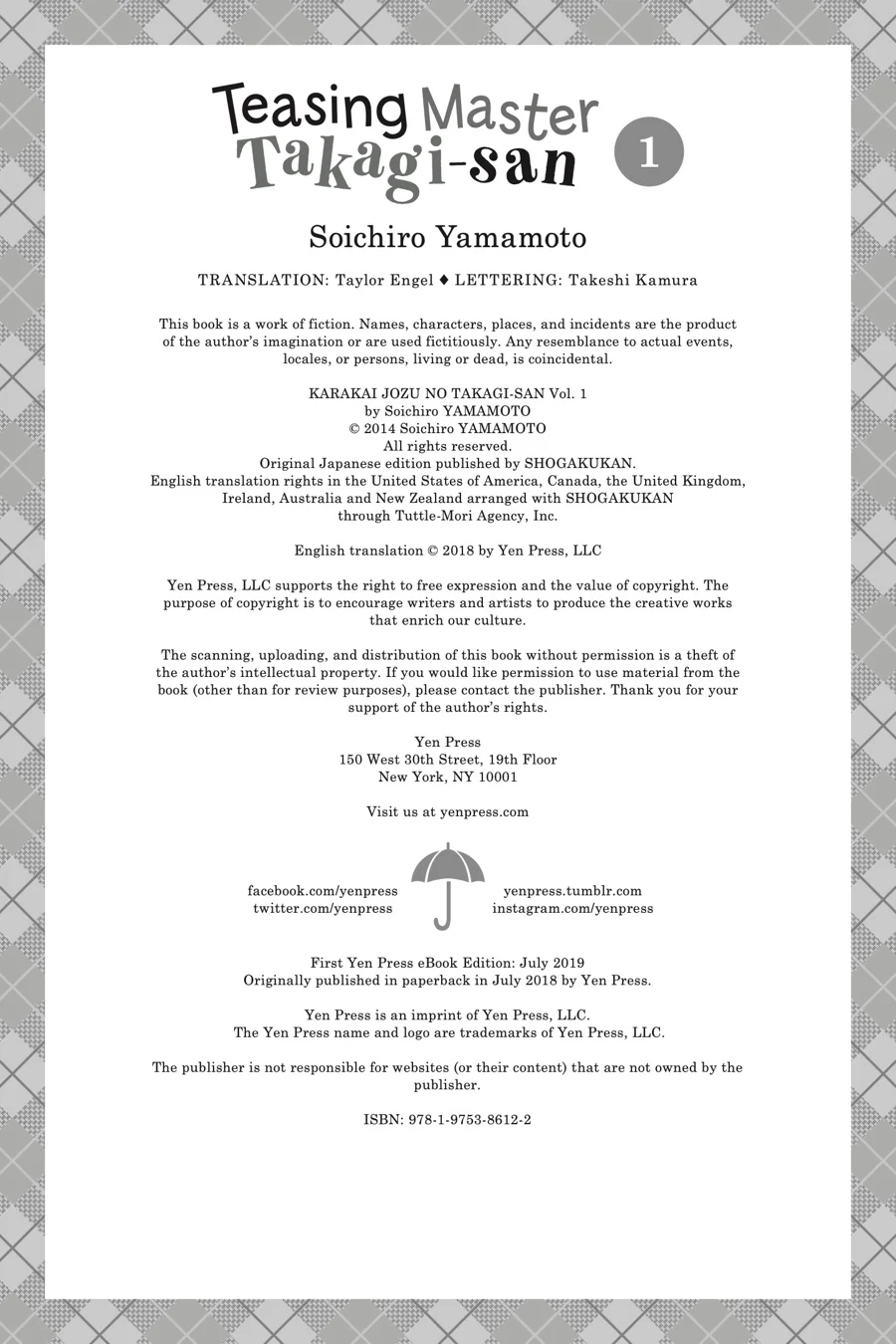 Teasing Master Takagi-san 1

Soichiro Yamamoto

TRANSLATION: Taylor Engel ♦ LETTERING: Takeshi Kamura

This book is a work of fiction. Names, characters, places, and incidents are the product of the author's imagination or are used fictitiously. Any resemblance to actual events, locales, or persons, living or dead, is coincidental.

KARAKAI JOZU NO TAKAGI-SAN Vol. 1
by Soichiro YAMAMOTO
© 2014 Soichiro YAMAMOTO
All rights reserved.
Original Japanese edition published by SHOGAKUKAN.
English translation rights in the United States of America, Canada, the United Kingdom, Ireland, Australia and New Zealand arranged with SHOGAKUKAN through Tuttle-Mori Agency, Inc.

English translation © 2018 by Yen Press, LLC

Yen Press, LLC supports the right to free expression and the value of copyright. The purpose of copyright is to encourage writers and artists to produce the creative works that enrich our culture.

The scanning, uploading, and distribution of this book without permission is a theft of the author's intellectual property. If you would like permission to use material from the book (other than for review purposes), please contact the publisher. Thank you for your support of the author's rights.

Yen Press
150 West 30th Street, 19th Floor
New York, NY 10001

Visit us at yenpress.com

facebook.com/yenpress
twitter.com/yenpress

yenpress.tumblr.com
instagram.com/yenpress

First Yen Press eBook Edition: July 2019
Originally published in paperback in July 2018 by Yen Press.

Yen Press is an imprint of Yen Press, LLC.
The Yen Press name and logo are trademarks of Yen Press, LLC.

The publisher is not responsible for websites (or their content) that are not owned by the publisher.

ISBN: 978-1-9753-8612-2